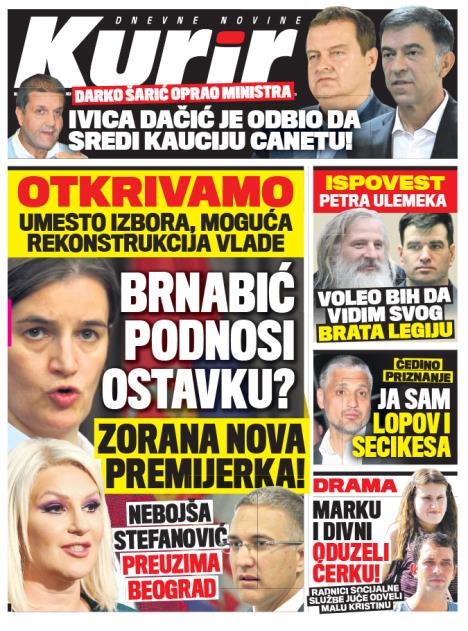 DNEVNE NOVINE
Kurir

DARKO ŠARIĆ OPRAO MINISTRA
IVICA DAČIĆ JE ODBIO DA SREDI KAUCIJU CANETU!

OTKRIVAMO
UMESTO IZBORA, MOGUĆA REKONSTRUKCIJA VLADE

BRNABIĆ PODNOSI OSTAVKU?

ZORANA NOVA PREMIJERKA!

NEBOJŠA STEFANOVIĆ PREUZIMA BEOGRAD

ISPOVEST PETRA ULEMEKA
VOLEO BIH DA VIDIM SVOG BRATA LEGIJU

ČEDINO PRIZNANJE
JA SAM LOPOV I SECIKESA

DRAMA
MARKU I DIVNI ODUZELI ĆERKU!
RADNICI SOCIJALNE SLUŽBE JUČE ODVELI MALU KRISTINU